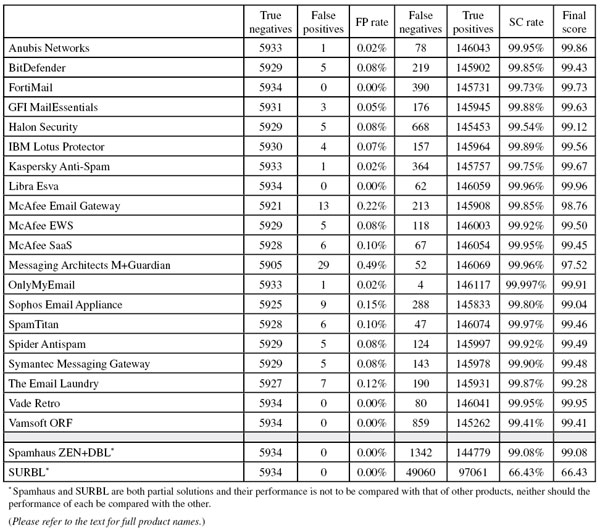 | | True negatives | False positives | FP rate | False negatives | True positives | SC rate | Final score |
|---|---|---|---|---|---|---|---|
| Anubis Networks | 5933 | 1 | 0.02% | 78 | 146043 | 99.95% | 99.86 |
| BitDefender | 5929 | 5 | 0.08% | 219 | 145902 | 99.85% | 99.43 |
| FortiMail | 5934 | 0 | 0.00% | 390 | 145731 | 99.73% | 99.73 |
| GFI MailEssentials | 5931 | 3 | 0.05% | 176 | 145945 | 99.88% | 99.63 |
| Halon Security | 5929 | 5 | 0.08% | 668 | 145453 | 99.54% | 99.12 |
| IBM Lotus Protector | 5930 | 4 | 0.07% | 157 | 145964 | 99.89% | 99.56 |
| Kaspersky Anti-Spam | 5933 | 1 | 0.02% | 364 | 145757 | 99.75% | 99.67 |
| Libra Esva | 5934 | 0 | 0.00% | 62 | 146059 | 99.96% | 99.96 |
| McAfee Email Gateway | 5921 | 13 | 0.22% | 213 | 145908 | 99.85% | 98.76 |
| McAfee EWS | 5929 | 5 | 0.08% | 118 | 146003 | 99.92% | 99.50 |
| McAfee SaaS | 5928 | 6 | 0.10% | 67 | 146054 | 99.95% | 99.45 |
| Messaging Architects M+Guardian | 5905 | 29 | 0.49% | 52 | 146069 | 99.96% | 97.52 |
| OnlyMyEmail | 5933 | 1 | 0.02% | 4 | 146117 | 99.997% | 99.91 |
| Sophos Email Appliance | 5925 | 9 | 0.15% | 288 | 145833 | 99.80% | 99.04 |
| SpamTitan | 5928 | 6 | 0.10% | 47 | 146074 | 99.97% | 99.46 |
| Spider Antispam | 5929 | 5 | 0.08% | 124 | 145997 | 99.92% | 99.49 |
| Symantec Messaging Gateway | 5929 | 5 | 0.08% | 143 | 145978 | 99.90% | 99.48 |
| The Email Laundry | 5927 | 7 | 0.12% | 190 | 145931 | 99.87% | 99.28 |
| Vade Retro | 5934 | 0 | 0.00% | 80 | 146041 | 99.95% | 99.95 |
| Vamsoft ORF | 5934 | 0 | 0.00% | 859 | 145262 | 99.41% | 99.41 |
| | | | | | | | |
| Spamhaus ZEN+DBL* | 5934 | 0 | 0.00% | 1342 | 144779 | 99.08% | 99.08 |
| SURBL* | 5934 | 0 | 0.00% | 49060 | 97061 | 66.43% | 66.43 |

*Spamhaus and SURBL are both partial solutions and their performance is not to be compared with that of other products, neither should the performance of each be compared with the other.

(Please refer to the text for full product names.)